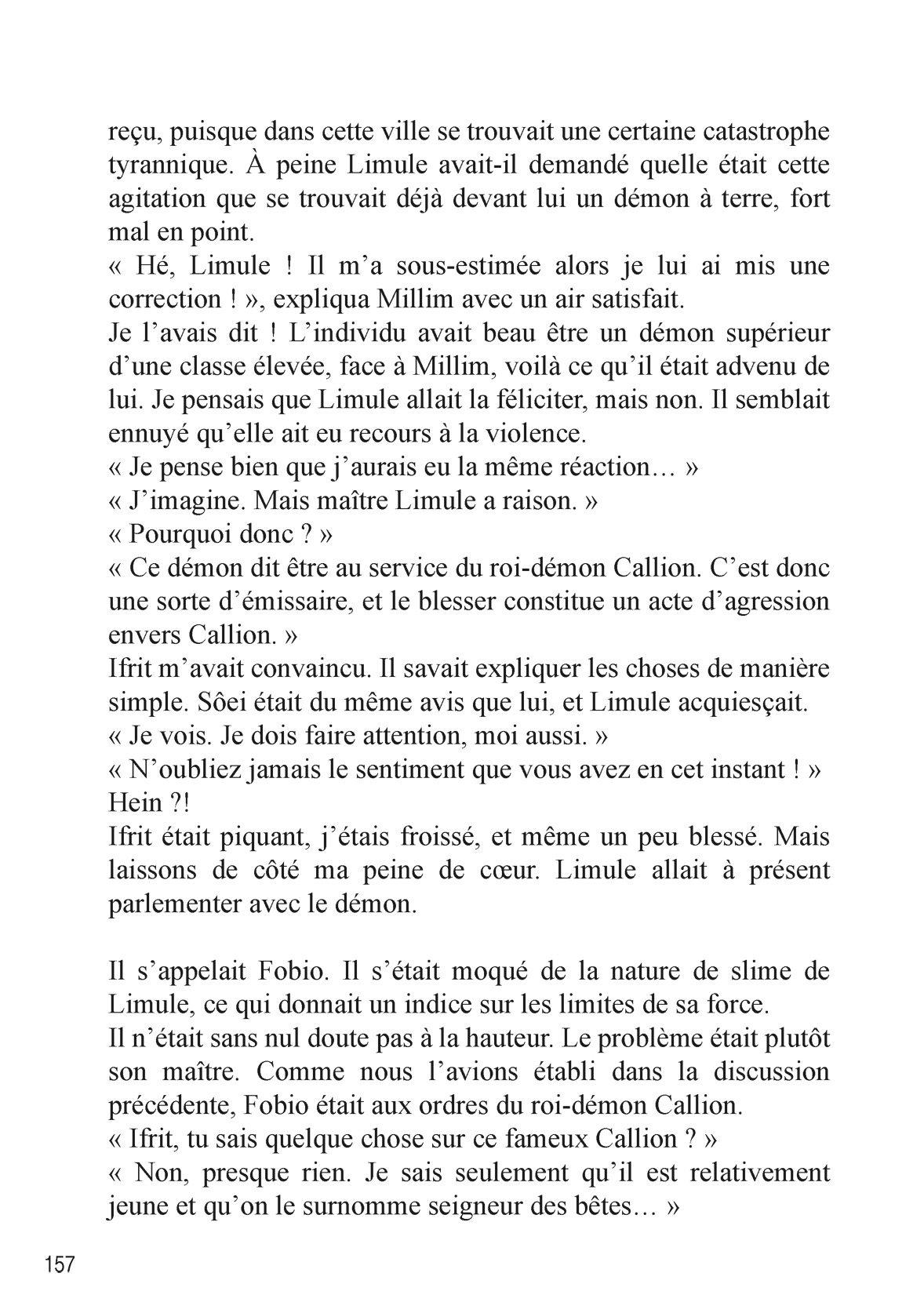 reçu, puisque dans cette ville se trouvait une certaine catastrophe tyrannique. À peine Limule avait-il demandé quelle était cette agitation que se trouvait déjà devant lui un démon à terre, fort mal en point.
« Hé, Limule ! Il m'a sous-estimée alors je lui ai mis une correction ! », expliqua Millim avec un air satisfait.
Je l'avais dit ! L'individu avait beau être un démon supérieur d'une classe élevée, face à Millim, voilà ce qu'il était advenu de lui. Je pensais que Limule allait la féliciter, mais non. Il semblait ennuyé qu'elle ait eu recours à la violence.
« Je pense bien que j'aurais eu la même réaction… »
« J'imagine. Mais maître Limule a raison. »
« Pourquoi donc ? »
« Ce démon dit être au service du roi-démon Callion. C'est donc une sorte d'émissaire, et le blesser constitue un acte d'agression envers Callion. »
Ifrit m'avait convaincu. Il savait expliquer les choses de manière simple. Sôei était du même avis que lui, et Limule acquiesçait.
« Je vois. Je dois faire attention, moi aussi. »
« N'oubliez jamais le sentiment que vous avez en cet instant ! »
Hein ?!
Ifrit était piquant, j'étais froissé, et même un peu blessé. Mais laissons de côté ma peine de cœur. Limule allait à présent parlementer avec le démon.

Il s'appelait Fobio. Il s'était moqué de la nature de slime de Limule, ce qui donnait un indice sur les limites de sa force.
Il n'était sans nul doute pas à la hauteur. Le problème était plutôt son maître. Comme nous l'avions établi dans la discussion précédente, Fobio était aux ordres du roi-démon Callion.
« Ifrit, tu sais quelque chose sur ce fameux Callion ? »
« Non, presque rien. Je sais seulement qu'il est relativement jeune et qu'on le surnomme seigneur des bêtes… »

157